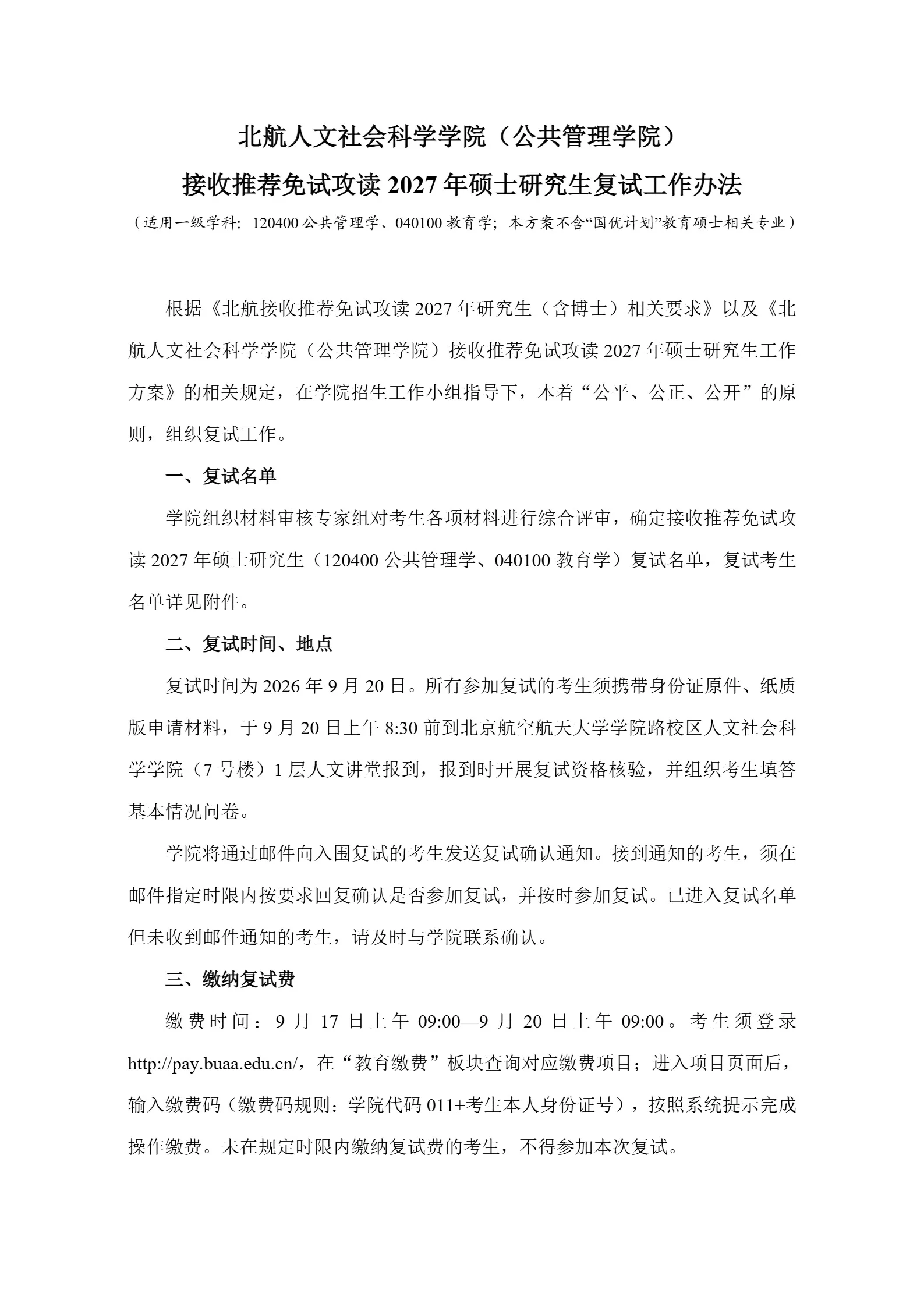 北航人文社会科学学院（公共管理学院）
接收推荐免试攻读 2027 年硕士研究生复试工作办法

（适用一级学科：120400 公共管理学、040100 教育学；本方案不含“国优计划”教育硕士相关专业）

根据《北航接收推荐免试攻读 2027 年研究生（含博士）相关要求》以及《北航人文社会科学学院（公共管理学院）接收推荐免试攻读 2027 年硕士研究生工作方案》的相关规定，在学院招生工作小组指导下，本着“公平、公正、公开”的原则，组织复试工作。

一、复试名单

学院组织材料审核专家组对考生各项材料进行综合评审，确定接收推荐免试攻读 2027 年硕士研究生（120400 公共管理学、040100 教育学）复试名单，复试考生名单详见附件。

二、复试时间、地点

复试时间为 2026 年 9 月 20 日。所有参加复试的考生须携带身份证原件、纸质版申请材料，于 9 月 20 日上午 8:30 前到北京航空航天大学学院路校区人文社会科学学院（7 号楼）1 层人文讲堂报到，报到时开展复试资格核验，并组织考生填答基本情况问卷。

学院将通过邮件向入围复试的考生发送复试确认通知。接到通知的考生，须在邮件指定时限内按要求回复确认是否参加复试，并按时参加复试。已进入复试名单但未收到邮件通知的考生，请及时与学院联系确认。

三、缴纳复试费

缴费时间：9 月 17 日上午 09:00—9 月 20 日上午 09:00。考生须登录 http://pay.buaa.edu.cn/，在“教育缴费”板块查询对应缴费项目；进入项目页面后，输入缴费码（缴费码规则：学院代码 011+考生本人身份证号），按照系统提示完成操作缴费。未在规定时限内缴纳复试费的考生，不得参加本次复试。